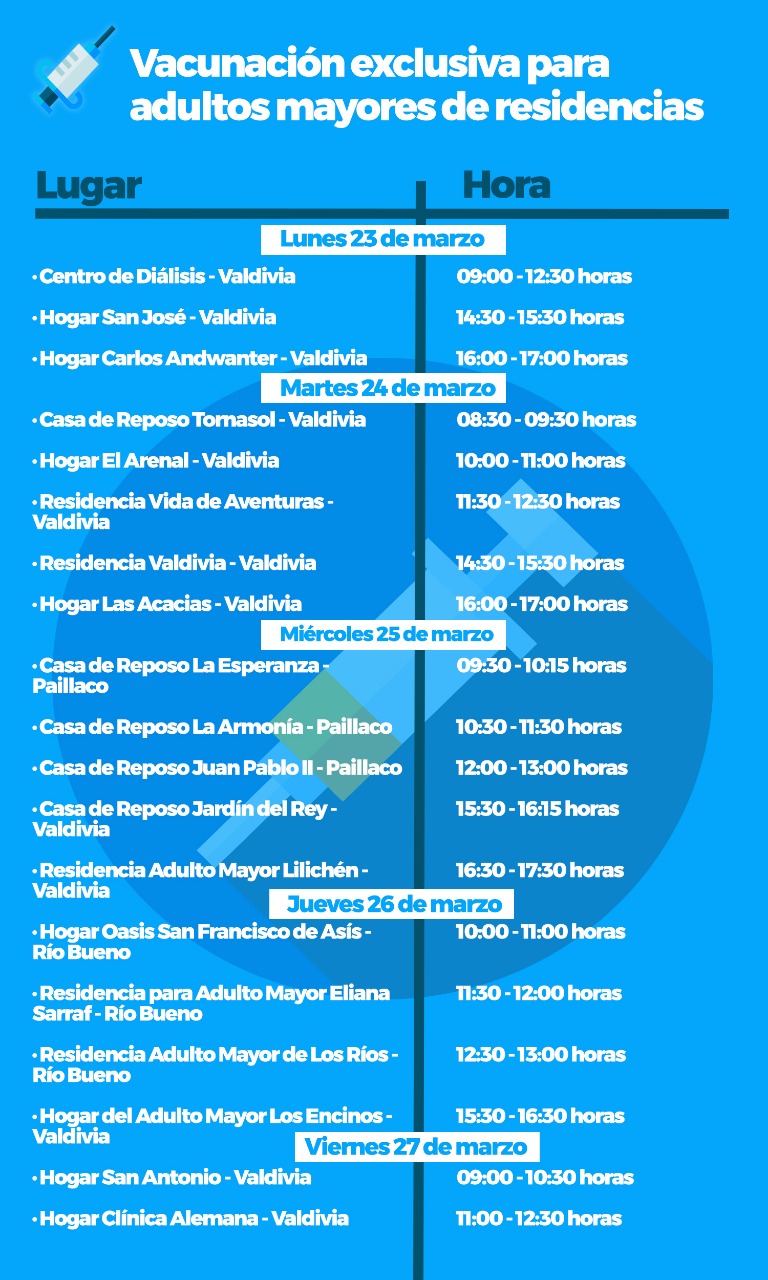 Vacunación exclusiva para adultos mayores de residencias

| Lugar | Hora |
|---|---|
| Lunes 23 de marzo | |
| • Centro de Diálisis - Valdivia | 09:00 - 12:30 horas |
| • Hogar San José - Valdivia | 14:30 - 15:30 horas |
| • Hogar Carlos Andwanter - Valdivia | 16:00 - 17:00 horas |
| Martes 24 de marzo | |
| • Casa de Reposo Tornasol - Valdivia | 08:30 - 09:30 horas |
| • Hogar El Arenal - Valdivia | 10:00 - 11:00 horas |
| • Residencia Vida de Aventuras - Valdivia | 11:30 - 12:30 horas |
| • Residencia Valdivia - Valdivia | 14:30 - 15:30 horas |
| • Hogar Las Acacias - Valdivia | 16:00 - 17:00 horas |
| Miércoles 25 de marzo | |
| • Casa de Reposo La Esperanza - Paillaco | 09:30 - 10:15 horas |
| • Casa de Reposo La Armonía - Paillaco | 10:30 - 11:30 horas |
| • Casa de Reposo Juan Pablo II - Paillaco | 12:00 - 13:00 horas |
| • Casa de Reposo Jardín del Rey - Valdivia | 15:30 - 16:15 horas |
| • Residencia Adulto Mayor Lilichén - Valdivia | 16:30 - 17:30 horas |
| Jueves 26 de marzo | |
| • Hogar Oasis San Francisco de Asís - Río Bueno | 10:00 - 11:00 horas |
| • Residencia para Adulto Mayor Eliana Sarraf - Río Bueno | 11:30 - 12:00 horas |
| • Residencia Adulto Mayor de Los Ríos - Río Bueno | 12:30 - 13:00 horas |
| • Hogar del Adulto Mayor Los Encinos - Valdivia | 15:30 - 16:30 horas |
| Viernes 27 de marzo | |
| • Hogar San Antonio - Valdivia | 09:00 - 10:30 horas |
| • Hogar Clínica Alemana - Valdivia | 11:00 - 12:30 horas |